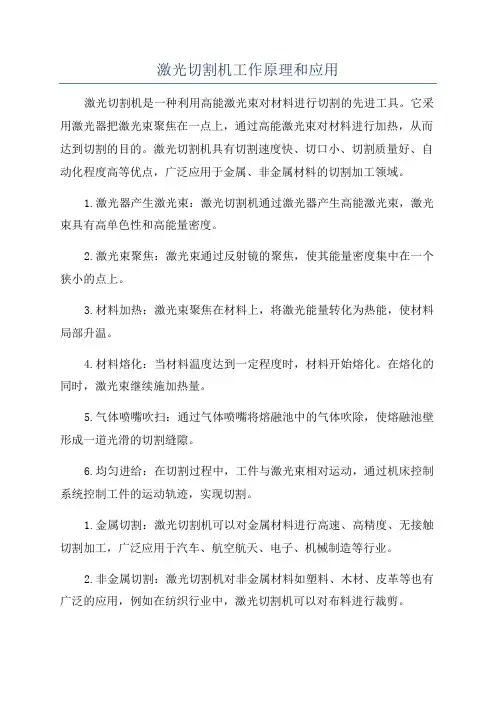 激光切割机工作原理和应用

激光切割机是一种利用高能激光束对材料进行切割的先进工具。它采用激光器把激光束聚焦在一点上，通过高能激光束对材料进行加热，从而达到切割的目的。激光切割机具有切割速度快、切口小、切割质量好、自动化程度高等优点，广泛应用于金属、非金属材料的切割加工领域。

1.激光器产生激光束：激光切割机通过激光器产生高能激光束，激光束具有高单色性和高能量密度。

2.激光束聚焦：激光束通过反射镜的聚焦，使其能量密度集中在一个狭小的点上。

3.材料加热：激光束聚焦在材料上，将激光能量转化为热能，使材料局部升温。

4.材料熔化：当材料温度达到一定程度时，材料开始熔化。在熔化的同时，激光束继续施加热量。

5.气体喷嘴吹扫：通过气体喷嘴将熔融池中的气体吹除，使熔融池壁形成一道光滑的切割缝隙。

6.均匀进给：在切割过程中，工件与激光束相对运动，通过机床控制系统控制工件的运动轨迹，实现切割。

1.金属切割：激光切割机可以对金属材料进行高速、高精度、无接触切割加工，广泛应用于汽车、航空航天、电子、机械制造等行业。

2.非金属切割：激光切割机对非金属材料如塑料、木材、皮革等也有广泛的应用，例如在纺织行业中，激光切割机可以对布料进行裁剪。